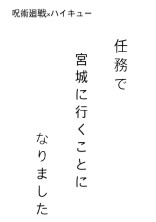 呪術廻戦×ハイキュー

任務で

宮城に行くことに

なりました